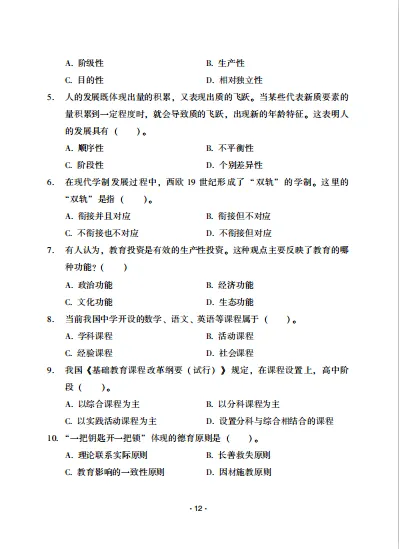 A. 阶级性　　　　　　　　B. 生产性

C. 目的性　　　　　　　　D. 相对独立性

5. 人的发展既体现出量的积累，又表现出质的飞跃。当某些代表新质要素的量积累到一定程度时，就会导致质的飞跃，出现新的年龄特征。这表明人的发展具有（　）。

A. 顺序性　　　　　　　　B. 不平衡性

C. 阶段性　　　　　　　　D. 个别差异性

6. 在现代学制发展过程中，西欧 19 世纪形成了“双轨”的学制。这里的“双轨”是指（　）。

A. 衔接并且对应　　　　　B. 衔接但不对应

C. 不衔接也不对应　　　　D. 不衔接但对应

7. 有人认为，教育投资是有效的生产性投资。这种观点主要反映了教育的哪种功能？（　）

A. 政治功能　　　　　　　B. 经济功能

C. 文化功能　　　　　　　D. 生态功能

8. 当前我国中学开设的数学、语文、英语等课程属于（　）。

A. 学科课程　　　　　　　B. 活动课程

C. 经验课程　　　　　　　D. 社会课程

9. 我国《基础教育课程改革纲要（试行）》规定，在课程设置上，高中阶段（　）。

A. 以综合课程为主　　　　B. 以分科课程为主

C. 以实践活动课程为主　　D. 设置分科与综合相结合的课程

10. “一把钥匙开一把锁”体现的德育原则是（　）。

A. 理论联系实际原则　　　B. 长善救失原则

C. 教育影响的一致性原则　D. 因材施教原则

- 12 -